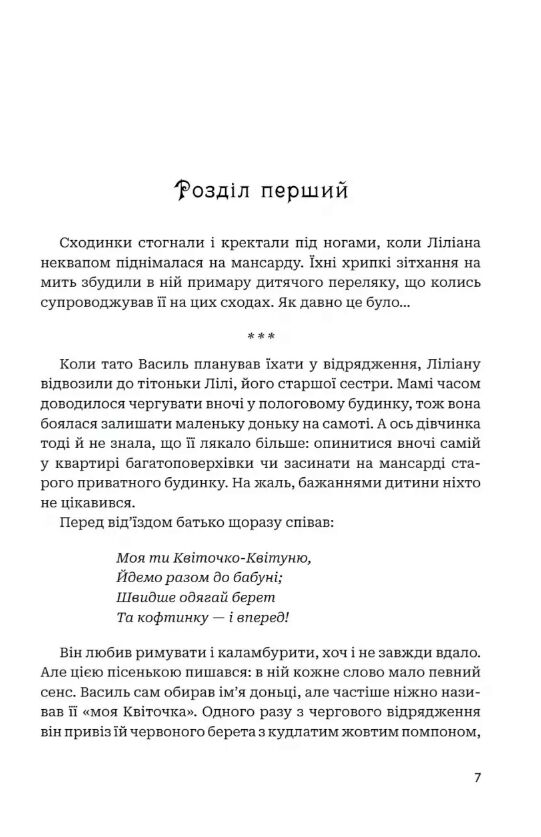 Розділ перший

Сходинки стогнали і кректали під ногами, коли Ліліана неквапом піднімалася на мансарду. Їхні хрипкі зітхання на мить збудили в ній примару дитячого переляку, що колись супроводжував її на цих сходах. Як давно це було...

***

Коли тато Василь планував їхати у відрядження, Ліліану відвозили до тітоньки Лілі, його старшої сестри. Мамі часом доводилося чергувати вночі у пологовому будинку, тож вона боялася залишати маленьку доньку на самоті. А ось дівчинка тоді й не знала, що її лякало більше: опинитися вночі самій у квартирі багатоповерхівки чи засинати на мансарді старого приватного будинку. На жаль, бажаннями дитини ніхто не цікавився.

Перед від'їздом батько щоразу співав:

Моя ти Квіточко-Квітуню,
Йдемо разом до бабуні;
Швидше одягай берет
Та кофтинку — і вперед!

Він любив римувати і каламбурити, хоч і не завжди вдало. Але цією пісенькою пишався: в ній кожне слово мало певний сенс. Василь сам обирав ім'я доньці, але частіше ніжно називав її «моя Квіточка». Одного разу з чергового відрядження він привіз їй червоного берета з кудлатим жовтим помпоном,

7